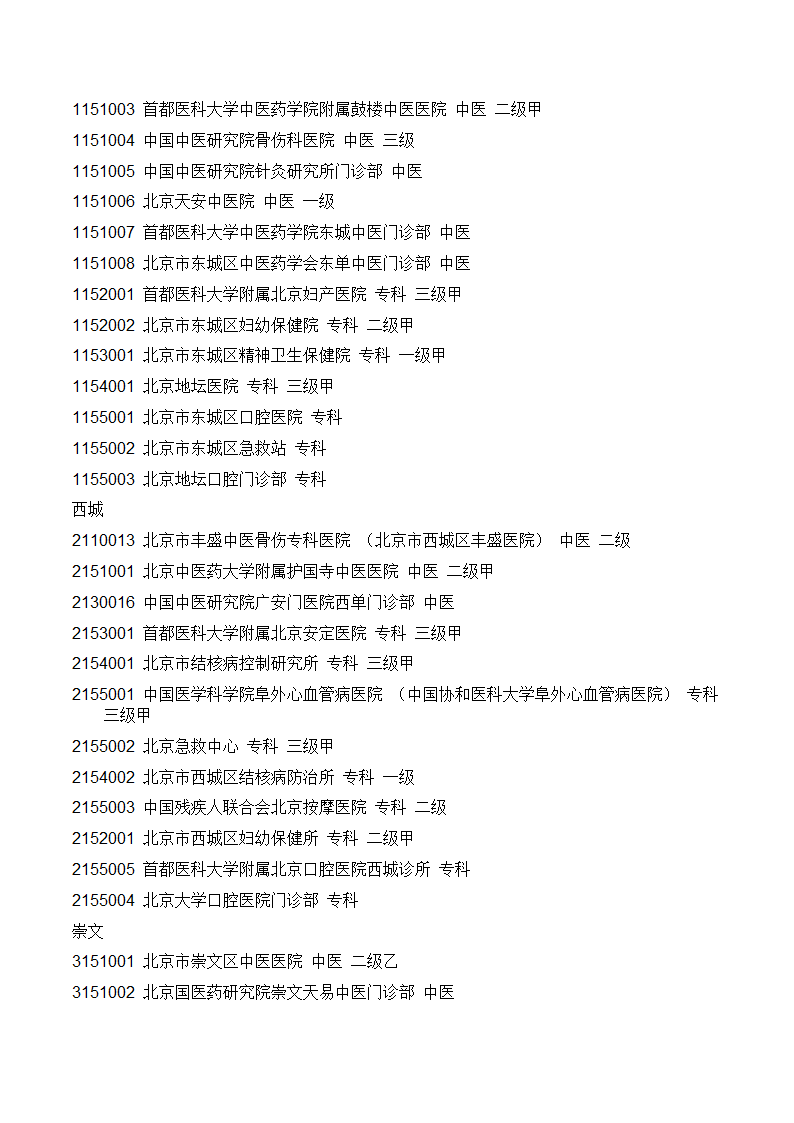 1151003 首都医科大学中医药学院附属鼓楼中医医院 中医 二级甲
1151004 中国中医研究院骨伤科医院 中医 三级
1151005 中国中医研究院针灸研究所门诊部 中医
1151006 北京天安中医院 中医 一级
1151007 首都医科大学中医药学院东城中医门诊部 中医
1151008 北京市东城区中医药学会东单中医门诊部 中医
1152001 首都医科大学附属北京妇产医院 专科 三级甲
1152002 北京市东城区妇幼保健院 专科 二级甲
1153001 北京市东城区精神卫生保健院 专科 一级甲
1154001 北京地坛医院 专科 三级甲
1155001 北京市东城区口腔医院 专科
1155002 北京市东城区急救站 专科
1155003 北京地坛口腔门诊部 专科
西城
2110013 北京市丰盛中医骨伤专科医院 （北京市西城区丰盛医院） 中医 二级
2151001 北京中医药大学附属护国寺中医医院 中医 二级甲
2130016 中国中医研究院广安门医院西单门诊部 中医
2153001 首都医科大学附属北京安定医院 专科 三级甲
2154001 北京市结核病控制研究所 专科 三级甲
2155001 中国医学科学院阜外心血管病医院 （中国协和医科大学阜外心血管病医院） 专科 三级甲
2155002 北京急救中心 专科 三级甲
2154002 北京市西城区结核病防治所 专科 一级
2155003 中国残疾人联合会北京按摩医院 专科 二级
2152001 北京市西城区妇幼保健所 专科 二级甲
2155005 首都医科大学附属北京口腔医院西城诊所 专科
2155004 北京大学口腔医院门诊部 专科
崇文
3151001 北京市崇文区中医医院 中医 二级乙
3151002 北京国医药研究院崇文天易中医门诊部 中医